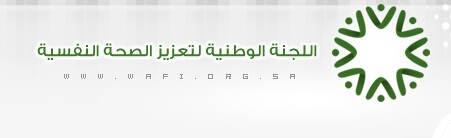 اللجنة الوطنية لتعزيز الصحة النفسية

WWW.WAFI.ORG.SA